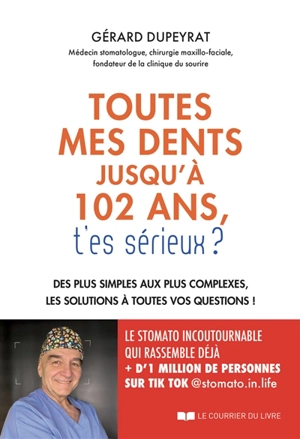 GÉRARD DUPEYRAT

Médecin stomatologue, chirurgie maxillo-faciale, fondateur de la clinique du sourire

TOUTES MES DENTS JUSQU'À 102 ANS, t'es sérieux ?

DES PLUS SIMPLES AUX PLUS COMPLEXES, LES SOLUTIONS À TOUTES VOS QUESTIONS !

LE STOMATO INCOUTOURNABLE QUI RASSEMBLE DÉJÀ + D'1 MILLION DE PERSONNES SUR TIK TOK @stomato.in.life

LE COURRIER DU LIVRE